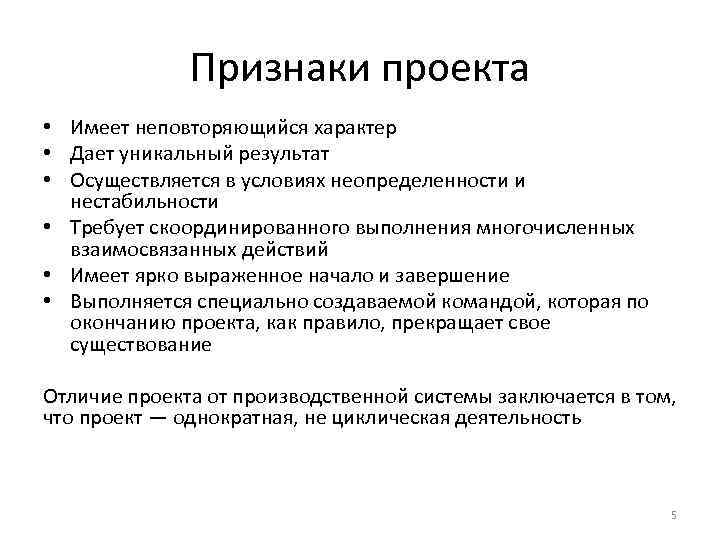 Признаки проекта

• Имеет неповторяющийся характер
• Дает уникальный результат
• Осуществляется в условиях неопределенности и нестабильности
• Требует скоординированного выполнения многочисленных взаимосвязанных действий
• Имеет ярко выраженное начало и завершение
• Выполняется специально создаваемой командой, которая по окончанию проекта, как правило, прекращает свое существование

Отличие проекта от производственной системы заключается в том, что проект — однократная, не циклическая деятельность

5